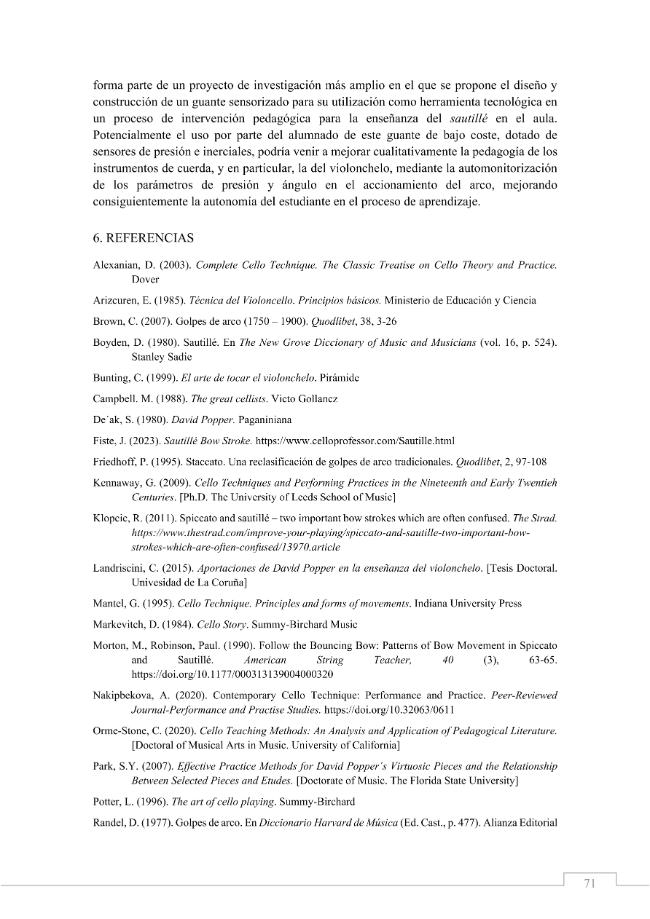 forma parte de un proyecto de investigación más amplio en el que se propone el diseño y construcción de un guante sensorizado para su utilización como herramienta tecnológica en un proceso de intervención pedagógica para la enseñanza del sautillé en el aula. Potencialmente el uso por parte del alumnado de este guante de bajo coste, dotado de sensores de presión e inerciales, podría venir a mejorar cualitativamente la pedagogía de los instrumentos de cuerda, y en particular, la del violonchelo, mediante la automonitorización de los parámetros de presión y ángulo en el accionamiento del arco, mejorando consiguientemente la autonomía del estudiante en el proceso de aprendizaje.

6. REFERENCIAS

Alexanian, D. (2003). Complete Cello Technique. The Classic Treatise on Cello Theory and Practice. Dover

Arizcuren, E. (1985). Técnica del Violoncello. Principios básicos. Ministerio de Educación y Ciencia

Brown, C. (2007). Golpes de arco (1750 – 1900). Quodlibet, 38, 3-26

Boyden, D. (1980). Sautillé. En The New Grove Diccionary of Music and Musicians (vol. 16, p. 524). Stanley Sadie

Bunting, C. (1999). El arte de tocar el violonchelo. Pirámide

Campbell. M. (1988). The great cellists. Victo Gollancz

De`ak, S. (1980). David Popper. Paganiniana

Fiste, J. (2023). Sautillé Bow Stroke. https://www.celloprofessor.com/Sautille.html

Friedhoff, P. (1995). Staccato. Una reclasificación de golpes de arco tradicionales. Quodlibet, 2, 97-108

Kennaway, G. (2009). Cello Techniques and Performing Practices in the Nineteenth and Early Twentieh Centuries. [Ph.D. The University of Leeds School of Music]

Klopcic, R. (2011). Spiccato and sautillé – two important bow strokes which are often confused. The Strad. https://www.thestrad.com/improve-your-playing/spiccato-and-sautille-two-important-bow-strokes-which-are-often-confused/13970.article

Landriscini, C. (2015). Aportaciones de David Popper en la enseñanza del violonchelo. [Tesis Doctoral. Univesidad de La Coruña]

Mantel, G. (1995). Cello Technique. Principles and forms of movements. Indiana University Press

Markevitch, D. (1984). Cello Story. Summy-Birchard Music

Morton, M., Robinson, Paul. (1990). Follow the Bouncing Bow: Patterns of Bow Movement in Spiccato and Sautillé. American String Teacher, 40 (3), 63-65. https://doi.org/10.1177/000313139004000320

Nakipbekova, A. (2020). Contemporary Cello Technique: Performance and Practice. Peer-Reviewed Journal-Performance and Practise Studies. https://doi.org/10.32063/0611

Orme-Stone, C. (2020). Cello Teaching Methods: An Analysis and Application of Pedagogical Literature. [Doctoral of Musical Arts in Music. University of California]

Park, S.Y. (2007). Effective Practice Methods for David Popper's Virtuosic Pieces and the Relationship Between Selected Pieces and Etudes. [Doctorate of Music. The Florida State University]

Potter, L. (1996). The art of cello playing. Summy-Birchard

Randel, D. (1977). Golpes de arco. En Diccionario Harvard de Música (Ed. Cast., p. 477). Alianza Editorial

71